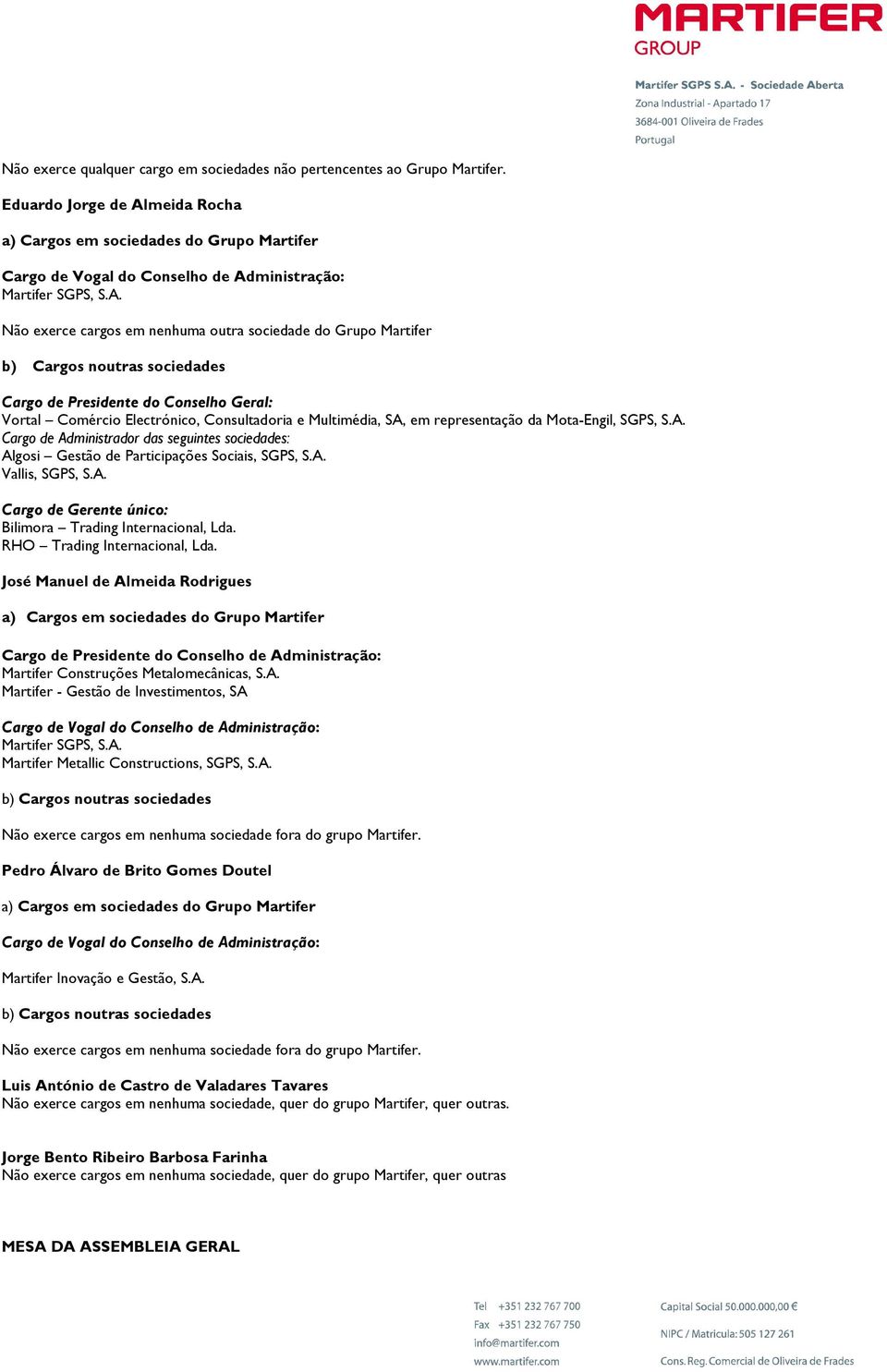 MARTIFER
GROUP

Martifer SGPS S.A. - Sociedade Aberta
Zona Industrial - Apartado 17
3684-001 Oliveira de Frades
Portugal

Não exerce qualquer cargo em sociedades não pertencentes ao Grupo Martifer.

Eduardo Jorge de Almeida Rocha

a) Cargos em sociedades do Grupo Martifer

Cargo de Vogal do Conselho de Administração:
Martifer SGPS, S.A.

Não exerce cargos em nenhuma outra sociedade do Grupo Martifer

b) Cargos noutras sociedades

Cargo de Presidente do Conselho Geral:
Vortal – Comércio Electrónico, Consultadoria e Multimédia, SA, em representação da Mota-Engil, SGPS, S.A.
Cargo de Administrador das seguintes sociedades:
Algosi – Gestão de Participações Sociais, SGPS, S.A.
Vallis, SGPS, S.A.

Cargo de Gerente único:
Bilimora – Trading Internacional, Lda.
RHO – Trading Internacional, Lda.

José Manuel de Almeida Rodrigues

a) Cargos em sociedades do Grupo Martifer

Cargo de Presidente do Conselho de Administração:
Martifer Construções Metalomecânicas, S.A.
Martifer - Gestão de Investimentos, SA

Cargo de Vogal do Conselho de Administração:
Martifer SGPS, S.A.
Martifer Metallic Constructions, SGPS, S.A.

b) Cargos noutras sociedades

Não exerce cargos em nenhuma sociedade fora do grupo Martifer.

Pedro Álvaro de Brito Gomes Doutel

a) Cargos em sociedades do Grupo Martifer

Cargo de Vogal do Conselho de Administração:

Martifer Inovação e Gestão, S.A.

b) Cargos noutras sociedades

Não exerce cargos em nenhuma sociedade fora do grupo Martifer.

Luis António de Castro de Valadares Tavares
Não exerce cargos em nenhuma sociedade, quer do grupo Martifer, quer outras.

Jorge Bento Ribeiro Barbosa Farinha
Não exerce cargos em nenhuma sociedade, quer do grupo Martifer, quer outras

MESA DA ASSEMBLEIA GERAL

Tel +351 232 767 700
Fax +351 232 767 750
info@martifer.com
www.martifer.com

Capital Social 50.000.000,00 €
NIPC / Matricula: 505 127 261
Cons. Reg. Comercial de Oliveira de Frades